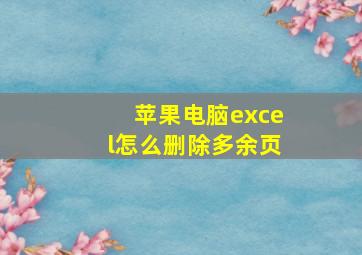 苹果电脑excel怎么删除多余页